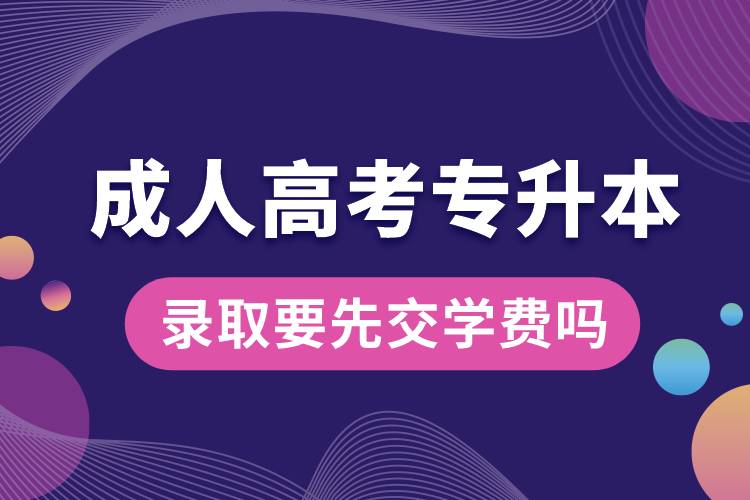 成人高考专升本

录取要先交学费吗